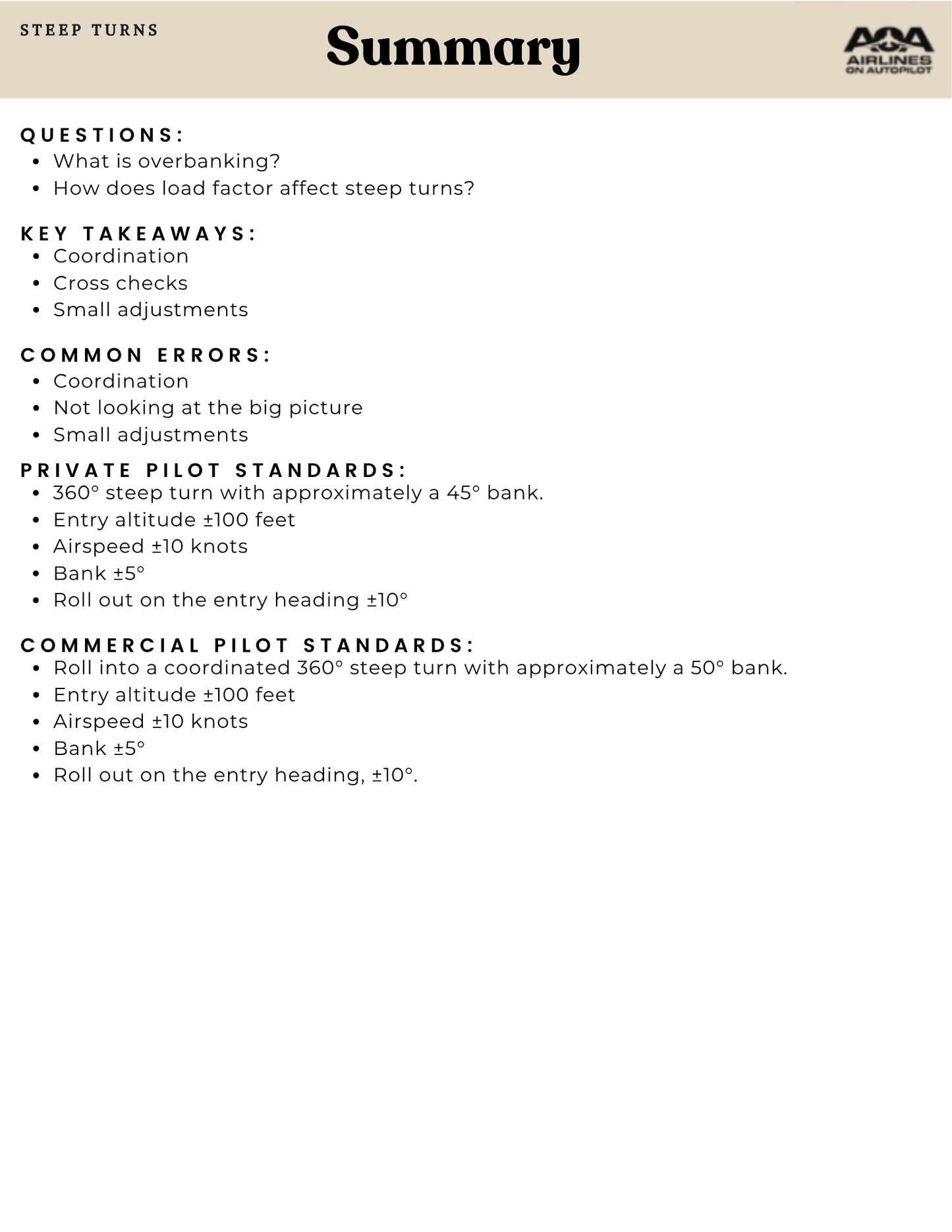 STEEP TURNS

Summary

AOA
AIRLINES
ON AUTOPILOT

QUESTIONS:
• What is overbanking?
• How does load factor affect steep turns?

KEY TAKEAWAYS:
• Coordination
• Cross checks
• Small adjustments

COMMON ERRORS:
• Coordination
• Not looking at the big picture
• Small adjustments

PRIVATE PILOT STANDARDS:
• 360° steep turn with approximately a 45° bank.
• Entry altitude ±100 feet
• Airspeed ±10 knots
• Bank ±5°
• Roll out on the entry heading ±10°

COMMERCIAL PILOT STANDARDS:
• Roll into a coordinated 360° steep turn with approximately a 50° bank.
• Entry altitude ±100 feet
• Airspeed ±10 knots
• Bank ±5°
• Roll out on the entry heading, ±10°.